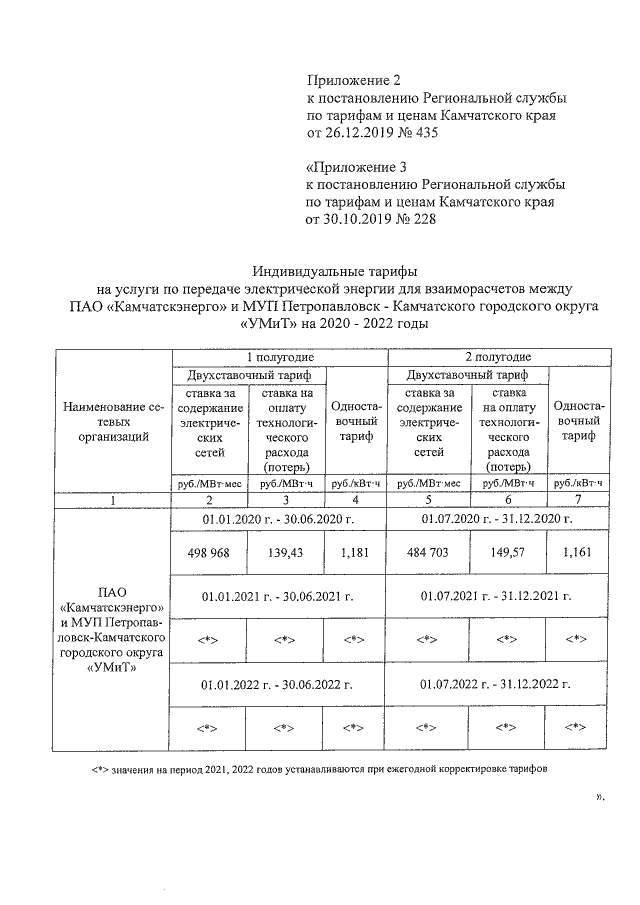 Приложение 2
к постановлению Региональной службы
по тарифам и ценам Камчатского края
от 26.12.2019 № 435

«Приложение 3
к постановлению Региональной службы
по тарифам и ценам Камчатского края
от 30.10.2019 № 228

Индивидуальные тарифы
на услуги по передаче электрической энергии для взаиморасчетов между ПАО «Камчатскэнерго» и МУП Петропавловск - Камчатского городского округа «УМиТ» на 2020 - 2022 годы

| Наименование сетевых организаций | 1 полугодие | | | 2 полугодие | | |
|---|---|---|---|---|---|---|
| | Двухставочный тариф | | Одноставочный тариф | Двухставочный тариф | | Одноставочный тариф |
| | ставка за содержание электрических сетей | ставка на оплату технологического расхода (потерь) | | ставка за содержание электрических сетей | ставка на оплату технологического расхода (потерь) | |
| | руб./МВт·мес | руб./МВт·ч | руб./кВт·ч | руб./МВт·мес | руб./МВт·ч | руб./кВт·ч |
| 1 | 2 | 3 | 4 | 5 | 6 | 7 |
| ПАО «Камчатскэнерго» и МУП Петропавловск-Камчатского городского округа «УМиТ» | 01.01.2020 г. - 30.06.2020 г. | | | 01.07.2020 г. - 31.12.2020 г. | | |
| | 498 968 | 139,43 | 1,181 | 484 703 | 149,57 | 1,161 |
| | 01.01.2021 г. - 30.06.2021 г. | | | 01.07.2021 г. - 31.12.2021 г. | | |
| | <*> | <*> | <*> | <*> | <*> | <*> |
| | 01.01.2022 г. - 30.06.2022 г. | | | 01.07.2022 г. - 31.12.2022 г. | | |
| | <*> | <*> | <*> | <*> | <*> | <*> |

<*> значения на период 2021, 2022 годов устанавливаются при ежегодной корректировке тарифов

».